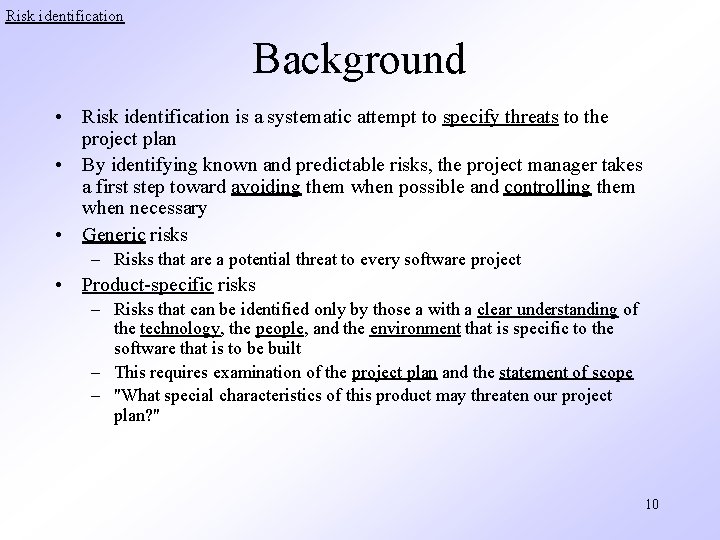 Risk identification

Background

• Risk identification is a systematic attempt to specify threats to the project plan
• By identifying known and predictable risks, the project manager takes a first step toward avoiding them when possible and controlling them when necessary
• Generic risks
– Risks that are a potential threat to every software project
• Product-specific risks
– Risks that can be identified only by those a with a clear understanding of the technology, the people, and the environment that is specific to the software that is to be built
– This requires examination of the project plan and the statement of scope
– "What special characteristics of this product may threaten our project plan?"

10